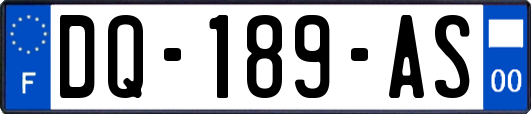 F
DQ-189-AS
00